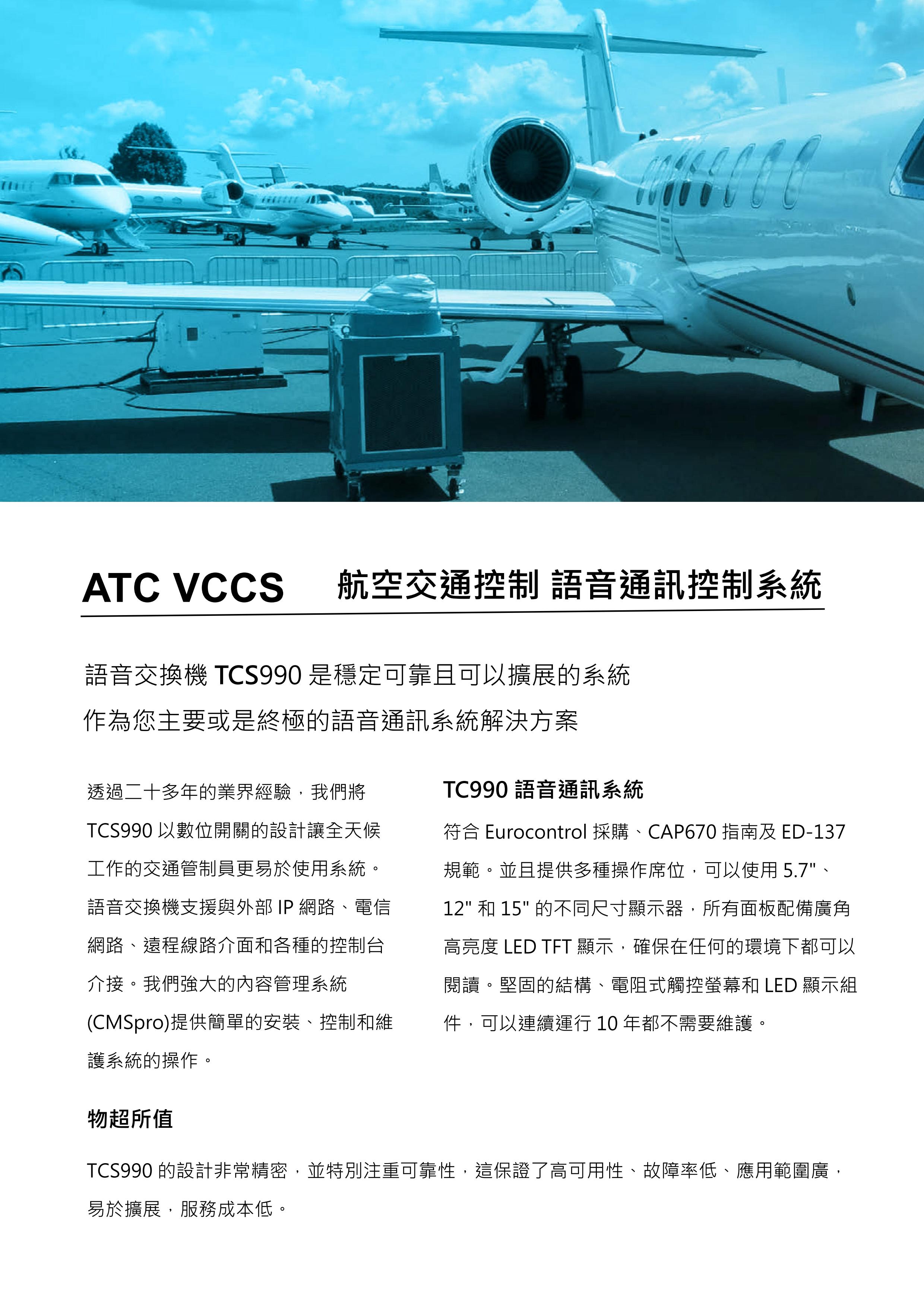 ATC VCCS 航空交通控制 語音通訊控制系統

語音交換機 TCS990 是穩定可靠且可以擴展的系統
作為您主要或是終極的語音通訊系統解決方案

透過二十多年的業界經驗，我們將 TCS990 以數位開關的設計讓全天候工作的交通管制員更易於使用系統。語音交換機支援與外部 IP 網路、電信網路、遠程線路介面和各種的控制台介接。我們強大的內容管理系統 (CMSpro)提供簡單的安裝、控制和維護系統的操作。

TC990 語音通訊系統

符合 Eurocontrol 採購、CAP670 指南及 ED-137 規範。並且提供多種操作席位，可以使用 5.7"、12" 和 15" 的不同尺寸顯示器，所有面板配備廣角高亮度 LED TFT 顯示，確保在任何的環境下都可以閱讀。堅固的結構、電阻式觸控螢幕和 LED 顯示組件，可以連續運行 10 年都不需要維護。

物超所值

TCS990 的設計非常精密，並特別注重可靠性，這保證了高可用性、故障率低、應用範圍廣，易於擴展，服務成本低。